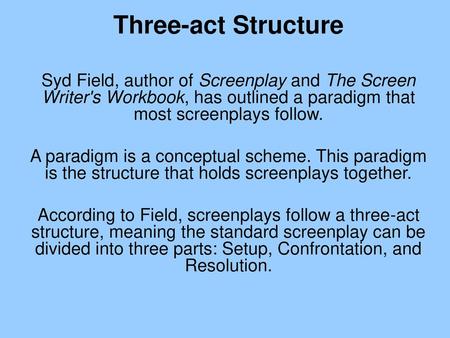 Three-act Structure

Syd Field, author of Screenplay and The Screen Writer's Workbook, has outlined a paradigm that most screenplays follow.

A paradigm is a conceptual scheme. This paradigm is the structure that holds screenplays together.

According to Field, screenplays follow a three-act structure, meaning the standard screenplay can be divided into three parts: Setup, Confrontation, and Resolution.